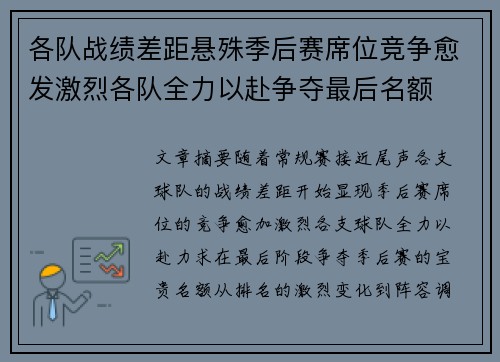 各队战绩差距悬殊季后赛席位竞争愈发激烈各队全力以赴争夺最后名额

文章摘要随着常规赛接近尾声各支球队的战绩差距开始显现季后赛席位的竞争愈加激烈各支球队全力以赴力求在最后阶段争夺季后赛的宝贵名额从排名的激烈变化到阵容调